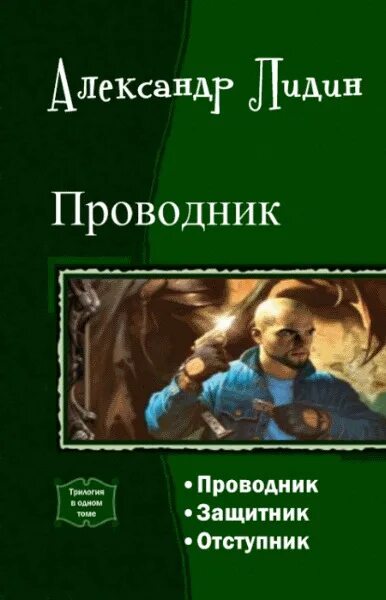 Александр Лидин

Проводник

Трилогия в одном томе

• Проводник
• Защитник
• Отступник